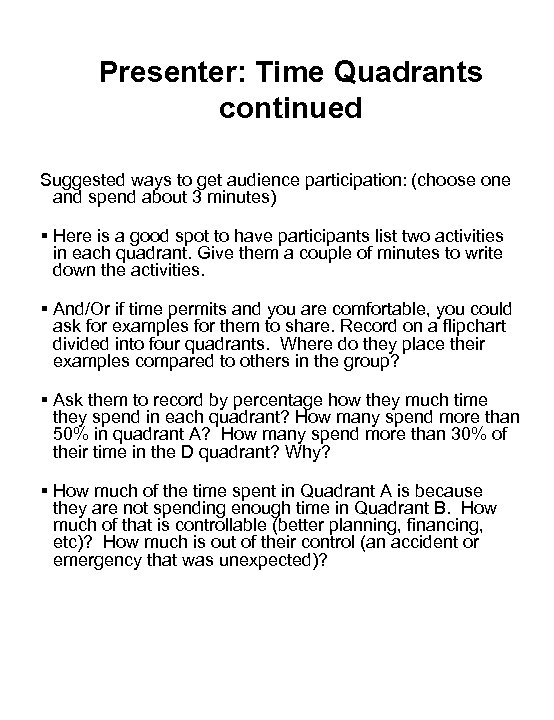 Presenter: Time Quadrants continued

Suggested ways to get audience participation: (choose one and spend about 3 minutes)

▪ Here is a good spot to have participants list two activities in each quadrant. Give them a couple of minutes to write down the activities.

▪ And/Or if time permits and you are comfortable, you could ask for examples for them to share. Record on a flipchart divided into four quadrants. Where do they place their examples compared to others in the group?

▪ Ask them to record by percentage how they much time they spend in each quadrant? How many spend more than 50% in quadrant A? How many spend more than 30% of their time in the D quadrant? Why?

▪ How much of the time spent in Quadrant A is because they are not spending enough time in Quadrant B. How much of that is controllable (better planning, financing, etc)? How much is out of their control (an accident or emergency that was unexpected)?